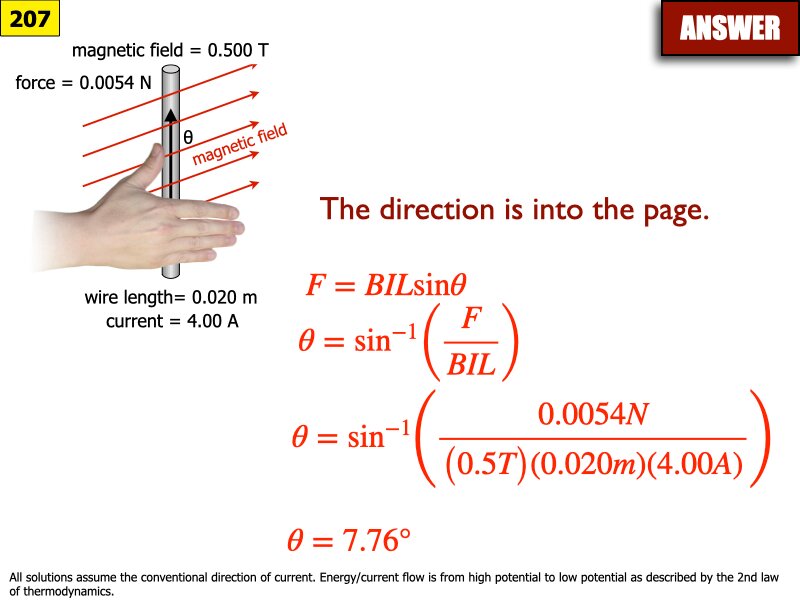 207

ANSWER

magnetic field = 0.500 T

force = 0.0054 N

θ

magnetic field

wire length= 0.020 m
current = 4.00 A

The direction is into the page.

$F = BIL\sin\theta$

$\theta = \sin^{-1}\left(\frac{F}{BIL}\right)$

$\theta = \sin^{-1}\left(\frac{0.0054N}{(0.5T)(0.020m)(4.00A)}\right)$

$\theta = 7.76°$

All solutions assume the conventional direction of current. Energy/current flow is from high potential to low potential as described by the 2nd law of thermodynamics.